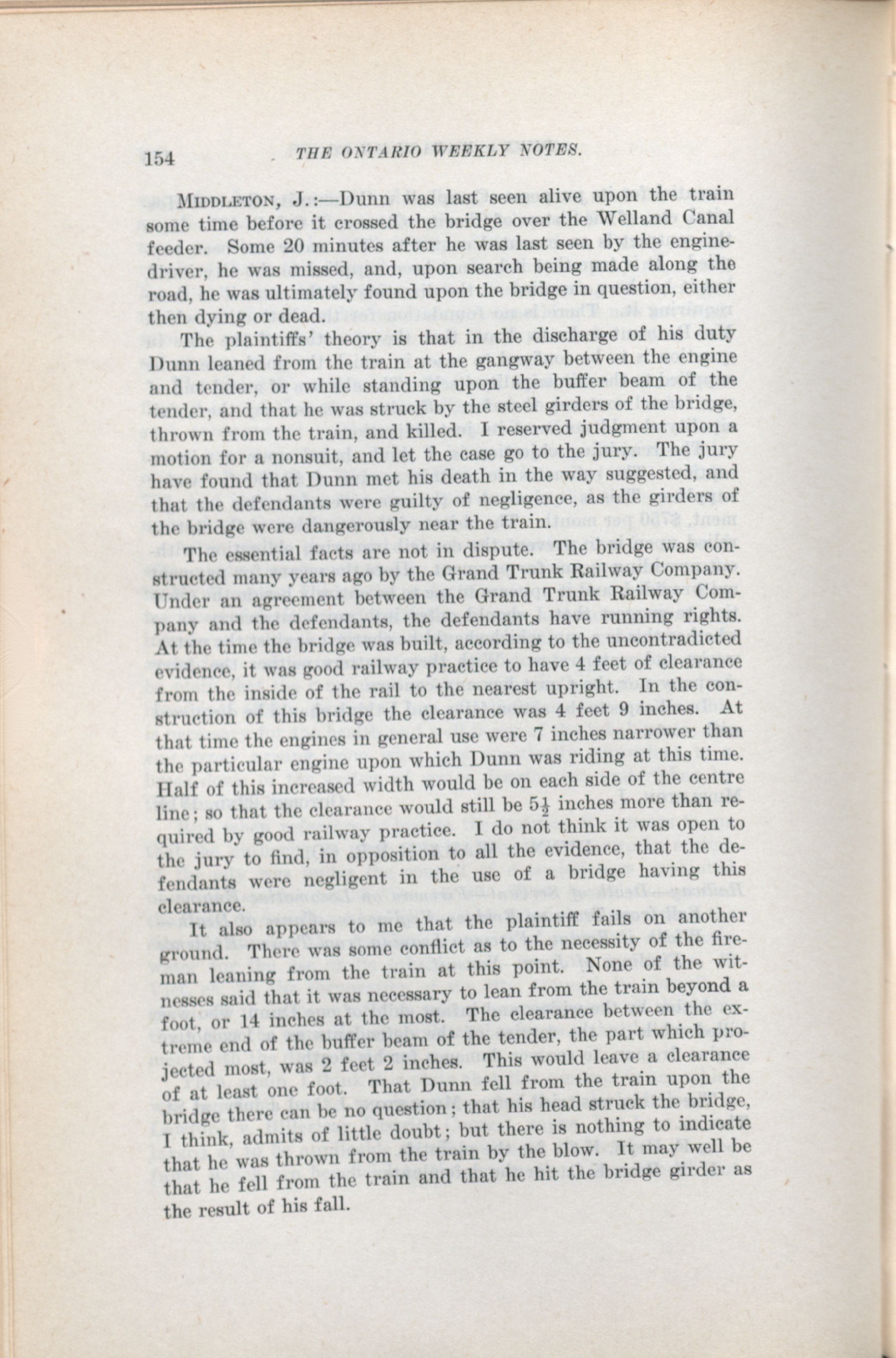 154 THE ONTARIO WEEKLY NOTES.

MIDDLETON, J.:—Dunn was last seen alive upon the train some time before it crossed the bridge over the Welland Canal feeder. Some 20 minutes after he was last seen by the engine-driver, he was missed, and, upon search being made along the road, he was ultimately found upon the bridge in question, either then dying or dead.

The plaintiffs' theory is that in the discharge of his duty Dunn leaned from the train at the gangway between the engine and tender, or while standing upon the buffer beam of the tender, and that he was struck by the steel girders of the bridge, thrown from the train, and killed. I reserved judgment upon a motion for a nonsuit, and let the case go to the jury. The jury have found that Dunn met his death in the way suggested, and that the defendants were guilty of negligence, as the girders of the bridge were dangerously near the train.

The essential facts are not in dispute. The bridge was constructed many years ago by the Grand Trunk Railway Company. Under an agreement between the Grand Trunk Railway Company and the defendants, the defendants have running rights. At the time the bridge was built, according to the uncontradicted evidence, it was good railway practice to have 4 feet of clearance from the inside of the rail to the nearest upright. In the construction of this bridge the clearance was 4 feet 9 inches. At that time the engines in general use were 7 inches narrower than the particular engine upon which Dunn was riding at this time. Half of this increased width would be on each side of the centre line; so that the clearance would still be $5\frac{1}{2}$ inches more than required by good railway practice. I do not think it was open to the jury to find, in opposition to all the evidence, that the defendants were negligent in the use of a bridge having this clearance.

It also appears to me that the plaintiff fails on another ground. There was some conflict as to the necessity of the fireman leaning from the train at this point. None of the witnesses said that it was necessary to lean from the train beyond a foot, or 14 inches at the most. The clearance between the extreme end of the buffer beam of the tender, the part which projected most, was 2 feet 2 inches. This would leave a clearance of at least one foot. That Dunn fell from the train upon the bridge there can be no question; that his head struck the bridge, I think, admits of little doubt; but there is nothing to indicate that he was thrown from the train by the blow. It may well be that he fell from the train and that he hit the bridge girder as the result of his fall.